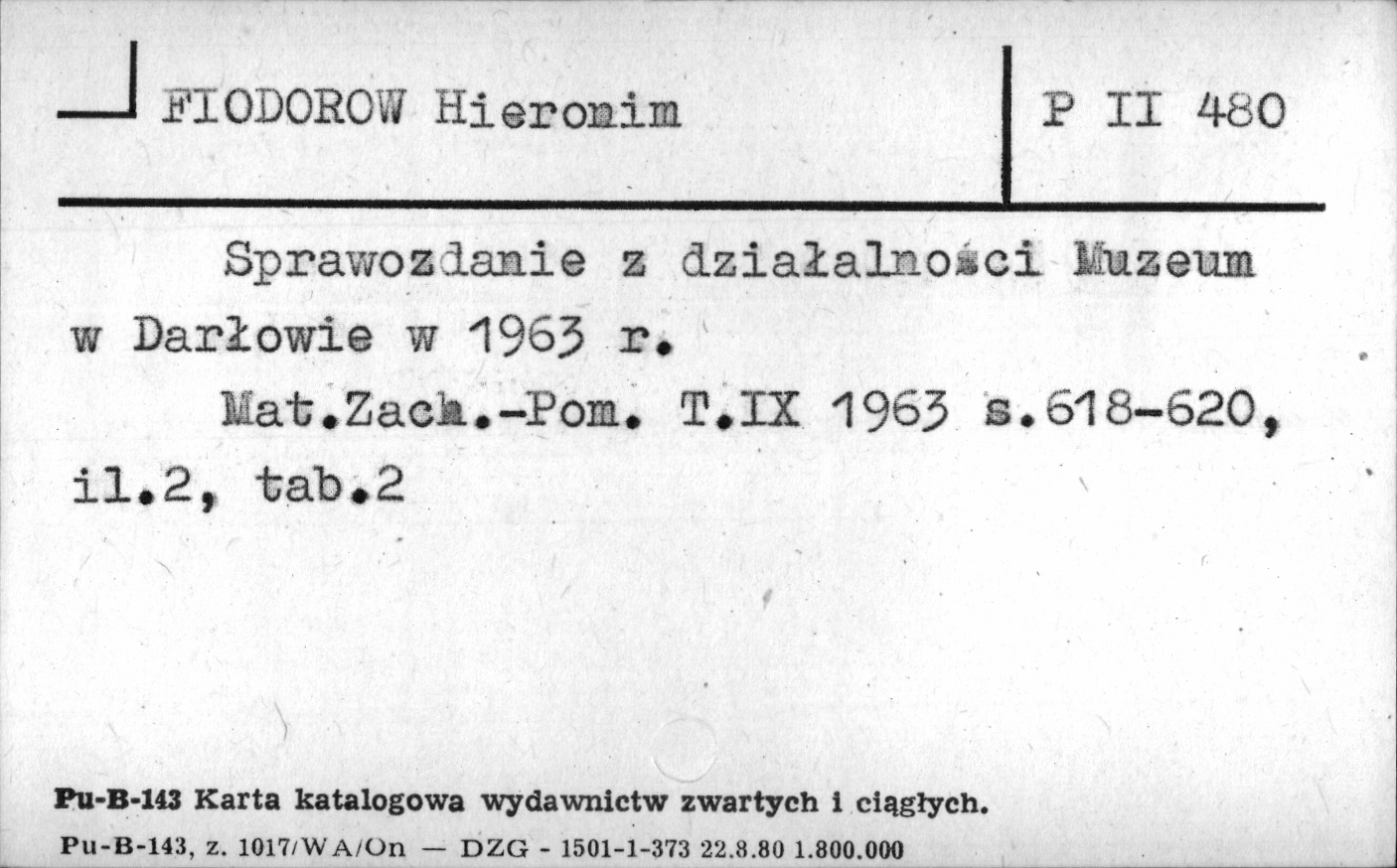 FIODOROW Hieronim

P II 480

Sprawozdanie z działalności Muzeum w Darłowie w 1963 r.

Mat.Zach.-Pom. T.IX 1963 s.618-620, il.2, tab.2

Pu-B-143 Karta katalogowa wydawnictw zwartych i ciągłych.

Pu-B-143, z. 1017/WA/On — DZG - 1501-1-373 22.8.80 1.800.000